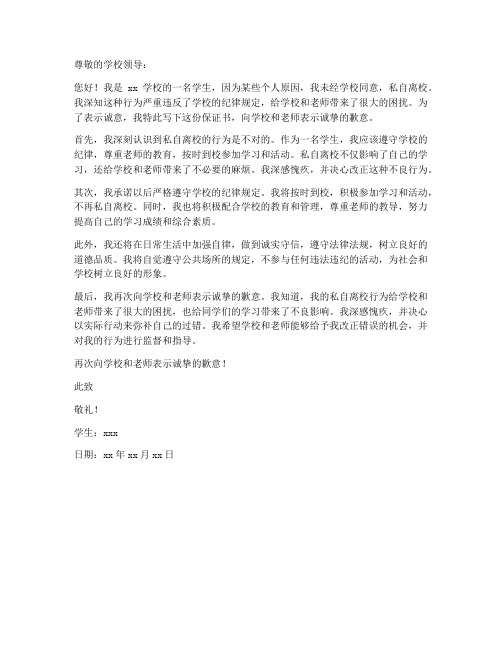 尊敬的学校领导：

您好！我是 xx 学校的一名学生，因为某些个人原因，我未经学校同意，私自离校。我深知这种行为严重违反了学校的纪律规定，给学校和老师带来了很大的困扰。为了表示诚意，我特此写下这份保证书，向学校和老师表示诚挚的歉意。

首先，我深刻认识到私自离校的行为是不对的。作为一名学生，我应该遵守学校的纪律，尊重老师的教育，按时到校参加学习和活动。私自离校不仅影响了自己的学习，还给学校和老师带来了不必要的麻烦。我深感愧疚，并决心改正这种不良行为。

其次，我承诺以后严格遵守学校的纪律规定。我将按时到校，积极参加学习和活动，不再私自离校。同时，我也将积极配合学校的教育和管理，尊重老师的教导，努力提高自己的学习成绩和综合素质。

此外，我还将在日常生活中加强自律，做到诚实守信，遵守法律法规，树立良好的道德品质。我将自觉遵守公共场所的规定，不参与任何违法违纪的活动，为社会和学校树立良好的形象。

最后，我再次向学校和老师表示诚挚的歉意。我知道，我的私自离校行为给学校和老师带来了很大的困扰，也给同学们的学习带来了不良影响。我深感愧疚，并决心以实际行动来弥补自己的过错。我希望学校和老师能够给予我改正错误的机会，并对我的行为进行监督和指导。

再次向学校和老师表示诚挚的歉意！

此致

敬礼！

学生：xxx

日期：xx 年 xx 月 xx 日